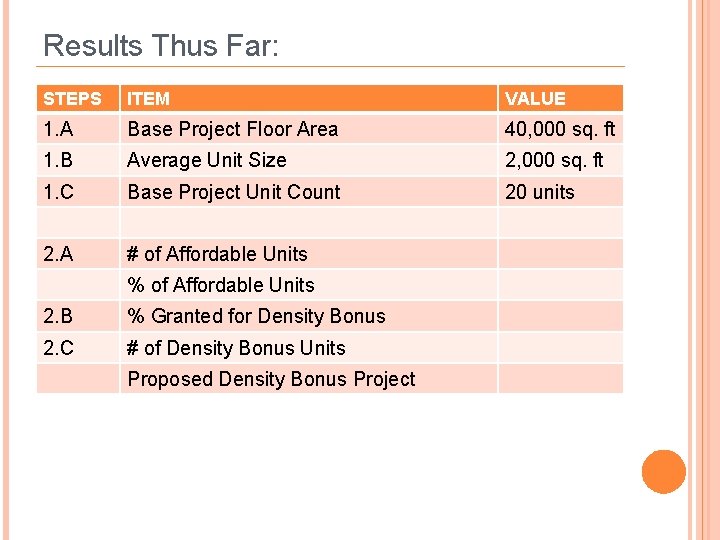 Results Thus Far:

| STEPS | ITEM | VALUE |
|---|---|---|
| 1.A | Base Project Floor Area | 40,000 sq. ft |
| 1.B | Average Unit Size | 2,000 sq. ft |
| 1.C | Base Project Unit Count | 20 units |
| | | |
| 2.A | # of Affordable Units | |
| | % of Affordable Units | |
| 2.B | % Granted for Density Bonus | |
| 2.C | # of Density Bonus Units | |
| | Proposed Density Bonus Project | |